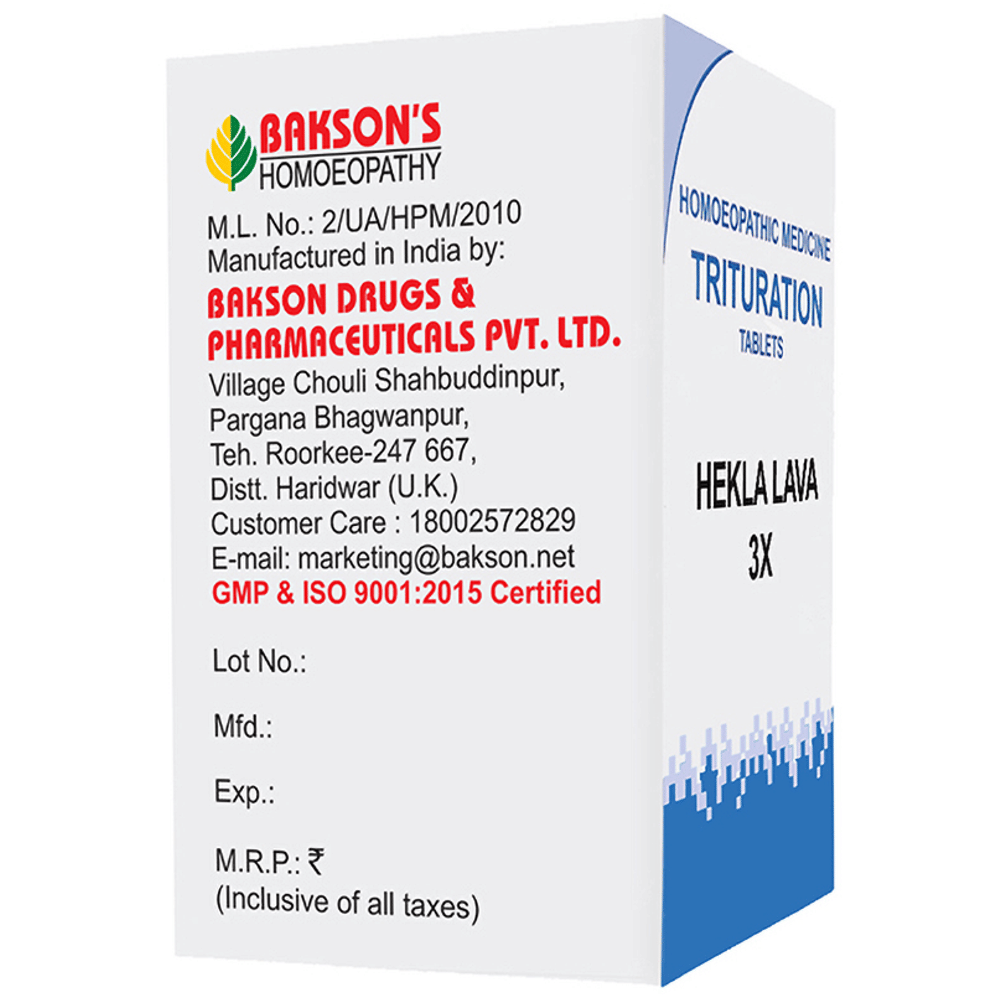 BAKSON'S
HOMOEOPATHY

M.L. No.: 2/UA/HPM/2010
Manufactured in India by:
BAKSON DRUGS & PHARMACEUTICALS PVT. LTD.
Village Chouli Shahbuddinpur,
Pargana Bhagwanpur,
Teh. Roorkee-247 667,
Distt. Haridwar (U.K.)
Customer Care : 18002572829
E-mail: marketing@bakson.net
GMP & ISO 9001:2015 Certified

Lot No.:

Mfd.:

Exp.:

M.R.P.: ₹
(Inclusive of all taxes)

HOMOEOPATHIC MEDICINE
TRITURATION
TABLETS

HEKLA LAVA
3X